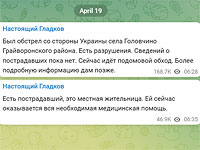 April 19

Настоящий Гладков

Был обстрел со стороны Украины села Головчино Грайворонского района. Есть разрушения. Сведений о пострадавших пока нет. Сейчас идёт подомовой обход. Более подробную информацию дам позже.

168.7K 06:28

Настоящий Гладков

Есть пострадавший, это местная жительница. Ей сейчас оказывается вся необходимая медицинская помощь.

46.9K 06:35